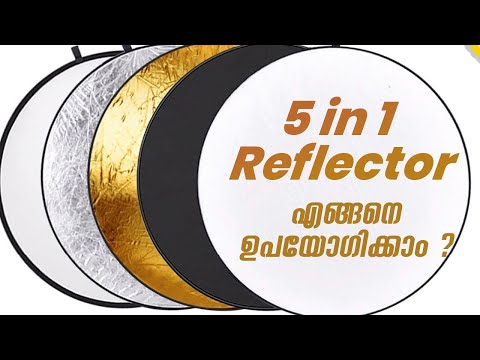 5 in 1
Reflector

എങ്ങനെ
ഉപയോഗിക്കാം ?